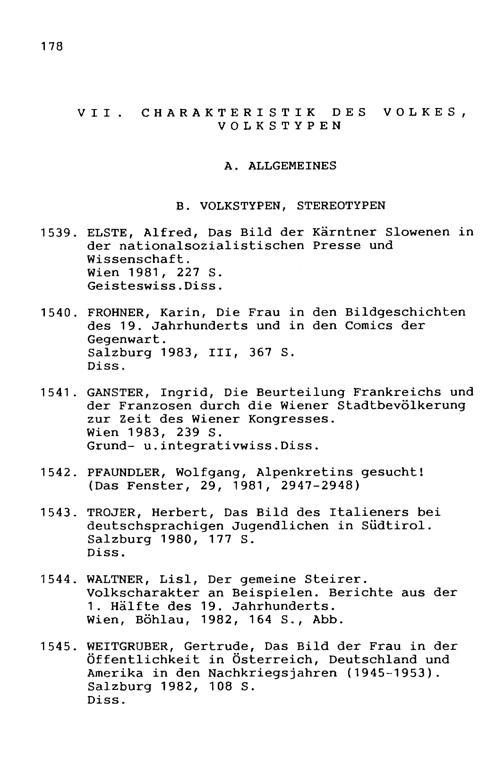 178

VII. CHARAKTERISTIK DES VOLKES, VOLKSTYPEN

A. ALLGEMEINES

B. VOLKSTYPEN, STEREOTYPEN

1539. ELSTE, Alfred, Das Bild der Kärntner Slowenen in der nationalsozialistischen Presse und Wissenschaft.
Wien 1981, 227 S.
Geisteswiss.Diss.

1540. FROHNER, Karin, Die Frau in den Bildgeschichten des 19. Jahrhunderts und in den Comics der Gegenwart.
Salzburg 1983, III, 367 S.
Diss.

1541. GANSTER, Ingrid, Die Beurteilung Frankreichs und der Franzosen durch die Wiener Stadtbevölkerung zur Zeit des Wiener Kongresses.
Wien 1983, 239 S.
Grund- u.integrativwiss.Diss.

1542. PFAUNDLER, Wolfgang, Alpenkretins gesucht!
(Das Fenster, 29, 1981, 2947-2948)

1543. TROJER, Herbert, Das Bild des Italieners bei deutschsprachigen Jugendlichen in Südtirol.
Salzburg 1980, 177 S.
Diss.

1544. WALTNER, Lisl, Der gemeine Steirer. Volkscharakter an Beispielen. Berichte aus der 1. Hälfte des 19. Jahrhunderts.
Wien, Böhlau, 1982, 164 S., Abb.

1545. WEITGRUBER, Gertrude, Das Bild der Frau in der Öffentlichkeit in Österreich, Deutschland und Amerika in den Nachkriegsjahren (1945-1953).
Salzburg 1982, 108 S.
Diss.